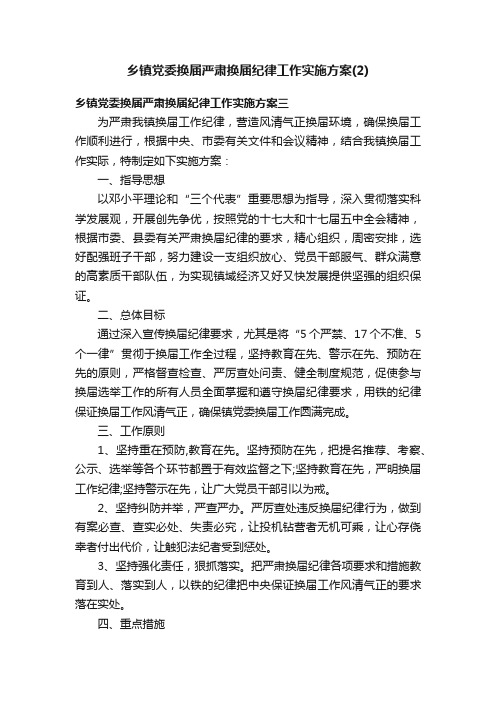 乡镇党委换届严肃换届纪律工作实施方案(2)

乡镇党委换届严肃换届纪律工作实施方案三

为严肃我镇换届工作纪律，营造风清气正换届环境，确保换届工作顺利进行，根据中央、市委有关文件和会议精神，结合我镇换届工作实际，特制定如下实施方案：

一、指导思想

以邓小平理论和“三个代表”重要思想为指导，深入贯彻落实科学发展观，开展创先争优，按照党的十七大和十七届五中全会精神，根据市委、县委有关严肃换届纪律的要求，精心组织，周密安排，选好配强班子干部，努力建设一支组织放心、党员干部服气、群众满意的高素质干部队伍，为实现镇域经济又好又快发展提供坚强的组织保证。

二、总体目标

通过深入宣传换届纪律要求，尤其是将“5个严禁、17个不准、5个一律”贯彻于换届工作全过程，坚持教育在先、警示在先、预防在先的原则，严格督查检查、严厉查处问责、健全制度规范，促使参与换届选举工作的所有人员全面掌握和遵守换届纪律要求，用铁的纪律保证换届工作风清气正，确保镇党委换届工作圆满完成。

三、工作原则

1、坚持重在预防,教育在先。坚持预防在先，把提名推荐、考察、公示、选举等各个环节都置于有效监督之下;坚持教育在先，严明换届工作纪律;坚持警示在先，让广大党员干部引以为戒。

2、坚持纠防并举，严查严办。严厉查处违反换届纪律行为，做到有案必查、查实必处、失责必究，让投机钻营者无机可乘，让心存侥幸者付出代价，让触犯法纪者受到惩处。

3、坚持强化责任，狠抓落实。把严肃换届纪律各项要求和措施教育到人、落实到人，以铁的纪律把中央保证换届工作风清气正的要求落在实处。

四、重点措施